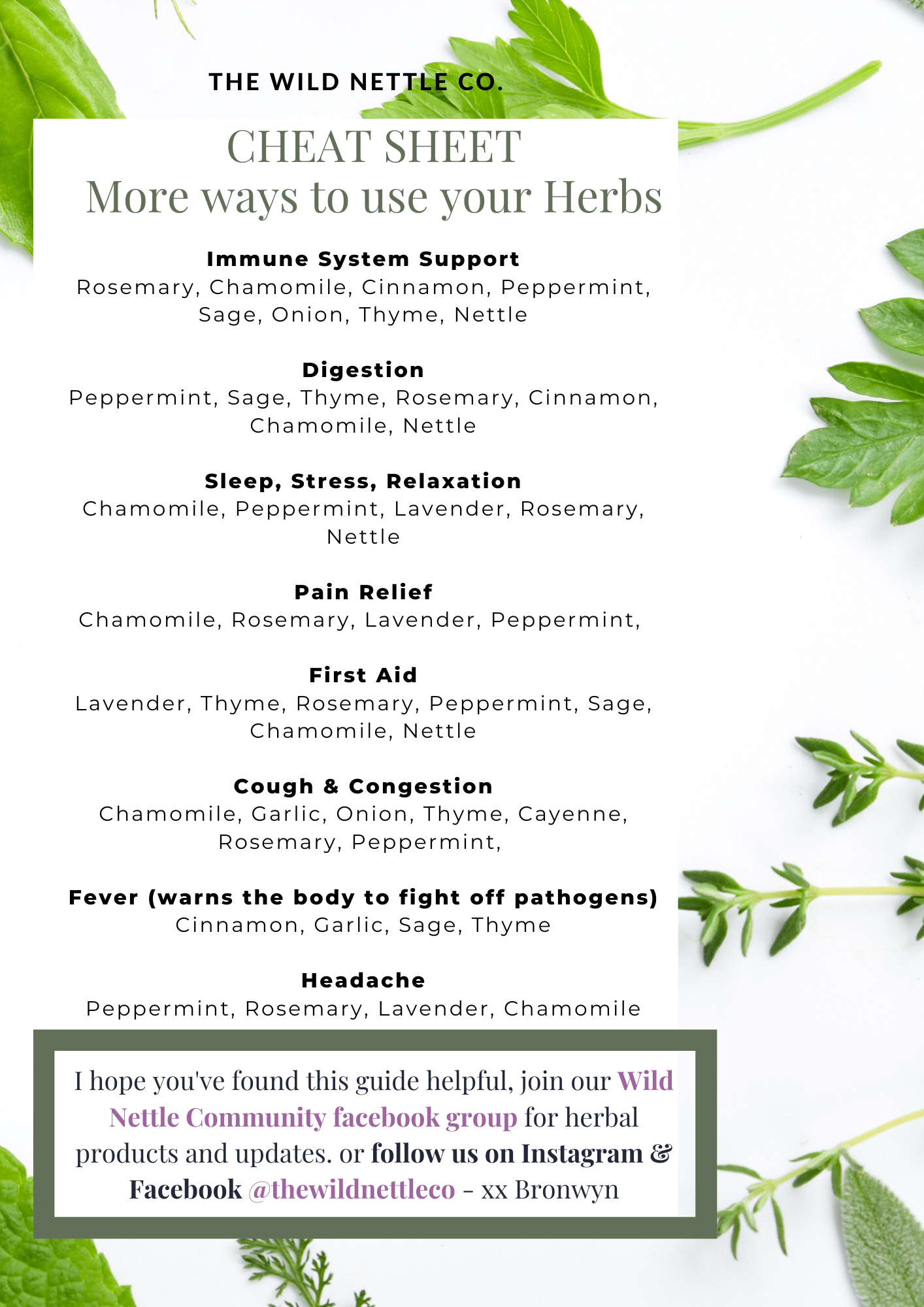 THE WILD NETTLE CO.

CHEAT SHEET
More ways to use your Herbs

Immune System Support
Rosemary, Chamomile, Cinnamon, Peppermint, Sage, Onion, Thyme, Nettle

Digestion
Peppermint, Sage, Thyme, Rosemary, Cinnamon, Chamomile, Nettle

Sleep, Stress, Relaxation
Chamomile, Peppermint, Lavender, Rosemary, Nettle

Pain Relief
Chamomile, Rosemary, Lavender, Peppermint,

First Aid
Lavender, Thyme, Rosemary, Peppermint, Sage, Chamomile, Nettle

Cough & Congestion
Chamomile, Garlic, Onion, Thyme, Cayenne, Rosemary, Peppermint,

Fever (warns the body to fight off pathogens)
Cinnamon, Garlic, Sage, Thyme

Headache
Peppermint, Rosemary, Lavender, Chamomile

I hope you've found this guide helpful, join our Wild Nettle Community facebook group for herbal products and updates. or follow us on Instagram & Facebook @thewildnettleco - xx Bronwyn